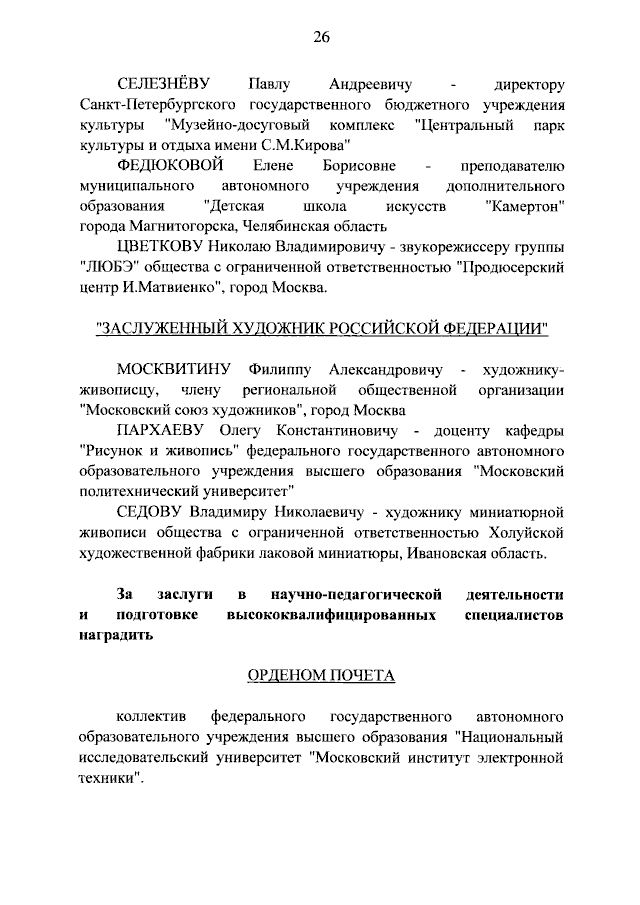 26

СЕЛЕЗНЁВУ Павлу Андреевичу - директору Санкт-Петербургского государственного бюджетного учреждения культуры "Музейно-досуговый комплекс "Центральный парк культуры и отдыха имени С.М.Кирова"

ФЕДЮКОВОЙ Елене Борисовне - преподавателю муниципального автономного учреждения дополнительного образования "Детская школа искусств "Камертон" города Магнитогорска, Челябинская область

ЦВЕТКОВУ Николаю Владимировичу - звукорежиссеру группы "ЛЮБЭ" общества с ограниченной ответственностью "Продюсерский центр И.Матвиенко", город Москва.

"ЗАСЛУЖЕННЫЙ ХУДОЖНИК РОССИЙСКОЙ ФЕДЕРАЦИИ"

МОСКВИТИНУ Филиппу Александровичу - художнику-живописцу, члену региональной общественной организации "Московский союз художников", город Москва

ПАРХАЕВУ Олегу Константиновичу - доценту кафедры "Рисунок и живопись" федерального государственного автономного образовательного учреждения высшего образования "Московский политехнический университет"

СЕДОВУ Владимиру Николаевичу - художнику миниатюрной живописи общества с ограниченной ответственностью Холуйской художественной фабрики лаковой миниатюры, Ивановская область.

За заслуги в научно-педагогической деятельности и подготовке высококвалифицированных специалистов наградить

ОРДЕНОМ ПОЧЕТА

коллектив федерального государственного автономного образовательного учреждения высшего образования "Национальный исследовательский университет "Московский институт электронной техники".